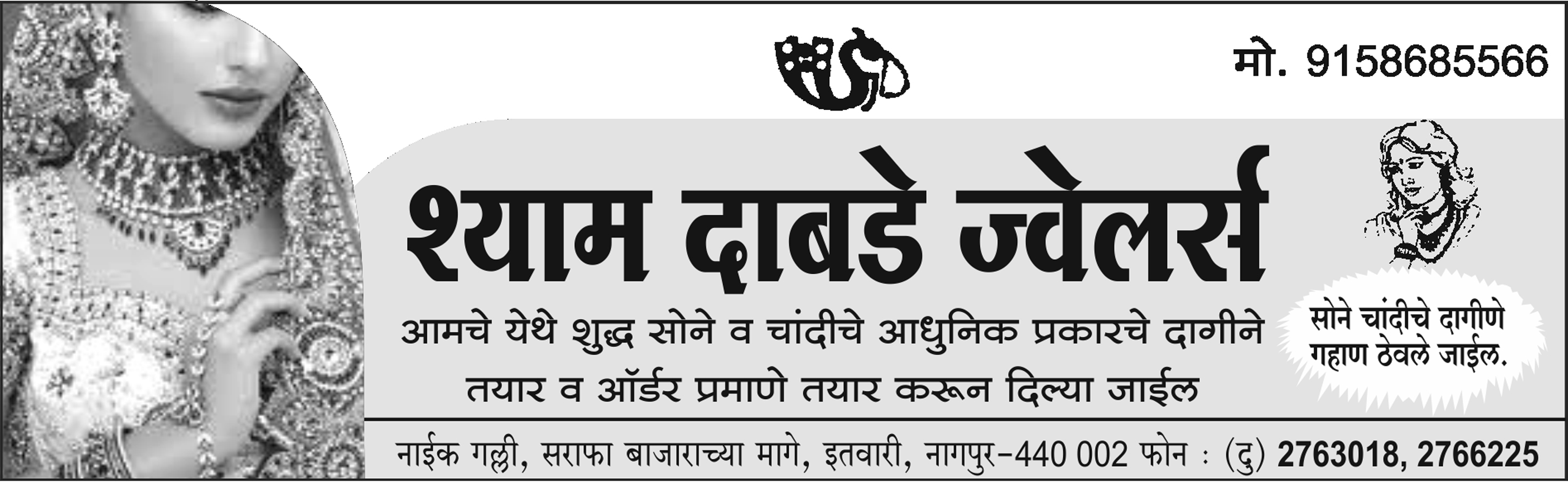 मो. 9158685566

श्याम दाबडे ज्वेलर्स

आमचे येथे शुद्ध सोने व चांदीचे आधुनिक प्रकारचे दागीने तयार व ऑर्डर प्रमाणे तयार करून दिल्या जाईल

सोने चांदीचे दागीणे गहाण ठेवले जाईल.

नाईक गल्ली, सराफा बाजाराच्या मागे, इतवारी, नागपुर-440 002 फोन : (दु) 2763018, 2766225